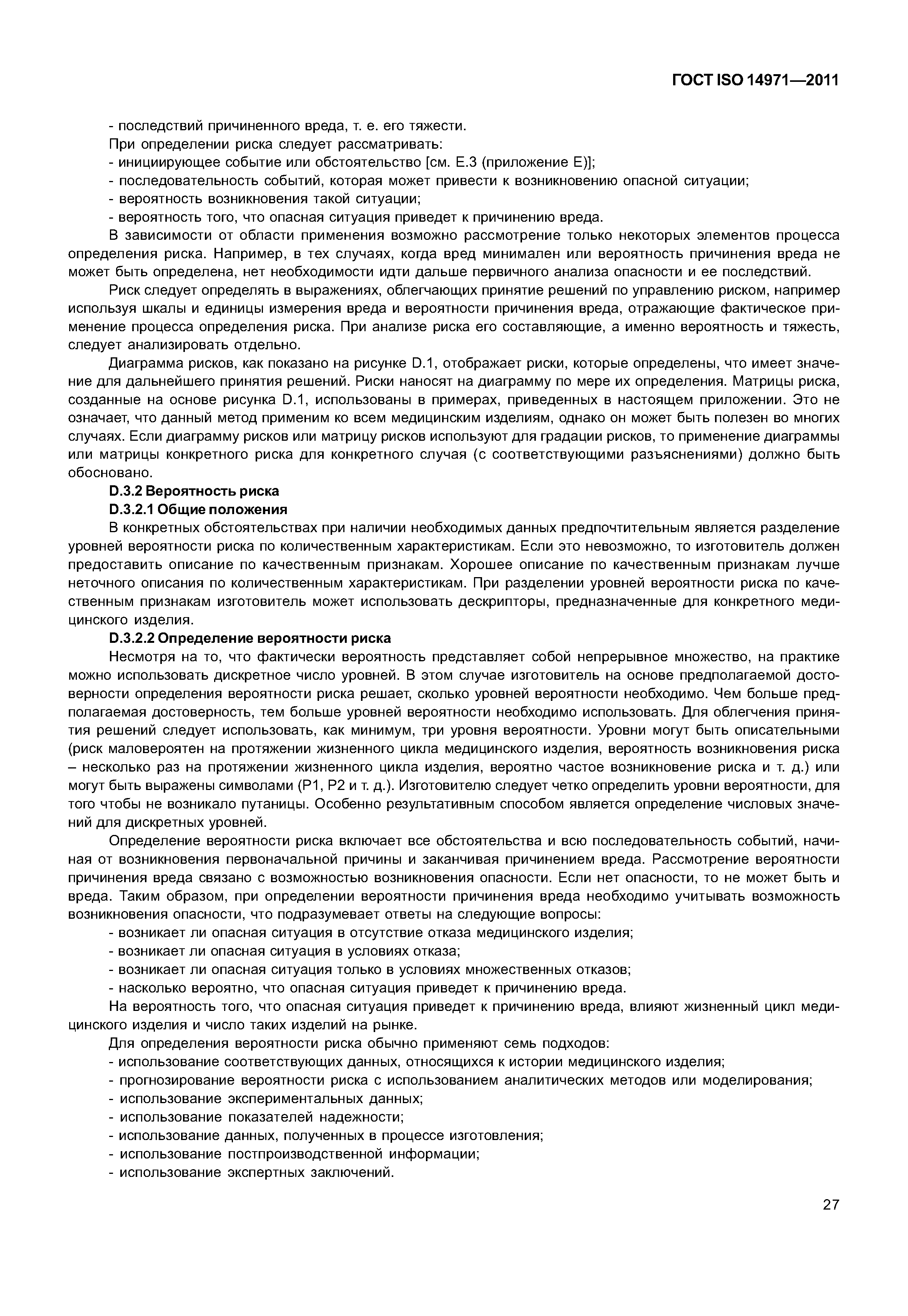 ГОСТ ISO 14971—2011

- последствий причиненного вреда, т. е. его тяжести.

При определении риска следует рассматривать:

- инициирующее событие или обстоятельство [см. Е.3 (приложение Е)];

- последовательность событий, которая может привести к возникновению опасной ситуации;

- вероятность возникновения такой ситуации;

- вероятность того, что опасная ситуация приведет к причинению вреда.

В зависимости от области применения возможно рассмотрение только некоторых элементов процесса определения риска. Например, в тех случаях, когда вред минимален или вероятность причинения вреда не может быть определена, нет необходимости идти дальше первичного анализа опасности и ее последствий.

Риск следует определять в выражениях, облегчающих принятие решений по управлению риском, например используя шкалы и единицы измерения вреда и вероятности причинения вреда, отражающие фактическое применение процесса определения риска. При анализе риска его составляющие, а именно вероятность и тяжесть, следует анализировать отдельно.

Диаграмма рисков, как показано на рисунке D.1, отображает риски, которые определены, что имеет значение для дальнейшего принятия решений. Риски наносят на диаграмму по мере их определения. Матрицы риска, созданные на основе рисунка D.1, использованы в примерах, приведенных в настоящем приложении. Это не означает, что данный метод применим ко всем медицинским изделиям, однако он может быть полезен во многих случаях. Если диаграмму рисков или матрицу рисков используют для градации рисков, то применение диаграммы или матрицы конкретного риска для конкретного случая (с соответствующими разъяснениями) должно быть обосновано.

D.3.2 Вероятность риска

D.3.2.1 Общие положения

В конкретных обстоятельствах при наличии необходимых данных предпочтительным является разделение уровней вероятности риска по количественным характеристикам. Если это невозможно, то изготовитель должен предоставить описание по качественным признакам. Хорошее описание по качественным признакам лучше неточного описания по количественным характеристикам. При разделении уровней вероятности риска по качественным признакам изготовитель может использовать дескрипторы, предназначенные для конкретного медицинского изделия.

D.3.2.2 Определение вероятности риска

Несмотря на то, что фактически вероятность представляет собой непрерывное множество, на практике можно использовать дискретное число уровней. В этом случае изготовитель на основе предполагаемой достоверности определения вероятности риска решает, сколько уровней вероятности необходимо. Чем больше предполагаемая достоверность, тем больше уровней вероятности необходимо использовать. Для облегчения принятия решений следует использовать, как минимум, три уровня вероятности. Уровни могут быть описательными (риск маловероятен на протяжении жизненного цикла медицинского изделия, вероятность возникновения риска – несколько раз на протяжении жизненного цикла изделия, вероятно частое возникновение риска и т. д.) или могут быть выражены символами (Р1, Р2 и т. д.). Изготовителю следует четко определить уровни вероятности, для того чтобы не возникало путаницы. Особенно результативным способом является определение числовых значений для дискретных уровней.

Определение вероятности риска включает все обстоятельства и всю последовательность событий, начиная от возникновения первоначальной причины и заканчивая причинением вреда. Рассмотрение вероятности причинения вреда связано с возможностью возникновения опасности. Если нет опасности, то не может быть и вреда. Таким образом, при определении вероятности причинения вреда необходимо учитывать возможность возникновения опасности, что подразумевает ответы на следующие вопросы:

- возникает ли опасная ситуация в отсутствие отказа медицинского изделия;

- возникает ли опасная ситуация в условиях отказа;

- возникает ли опасная ситуация только в условиях множественных отказов;

- насколько вероятно, что опасная ситуация приведет к причинению вреда.

На вероятность того, что опасная ситуация приведет к причинению вреда, влияют жизненный цикл медицинского изделия и число таких изделий на рынке.

Для определения вероятности риска обычно применяют семь подходов:

- использование соответствующих данных, относящихся к истории медицинского изделия;

- прогнозирование вероятности риска с использованием аналитических методов или моделирования;

- использование экспериментальных данных;

- использование показателей надежности;

- использование данных, полученных в процессе изготовления;

- использование постпроизводственной информации;

- использование экспертных заключений.

27